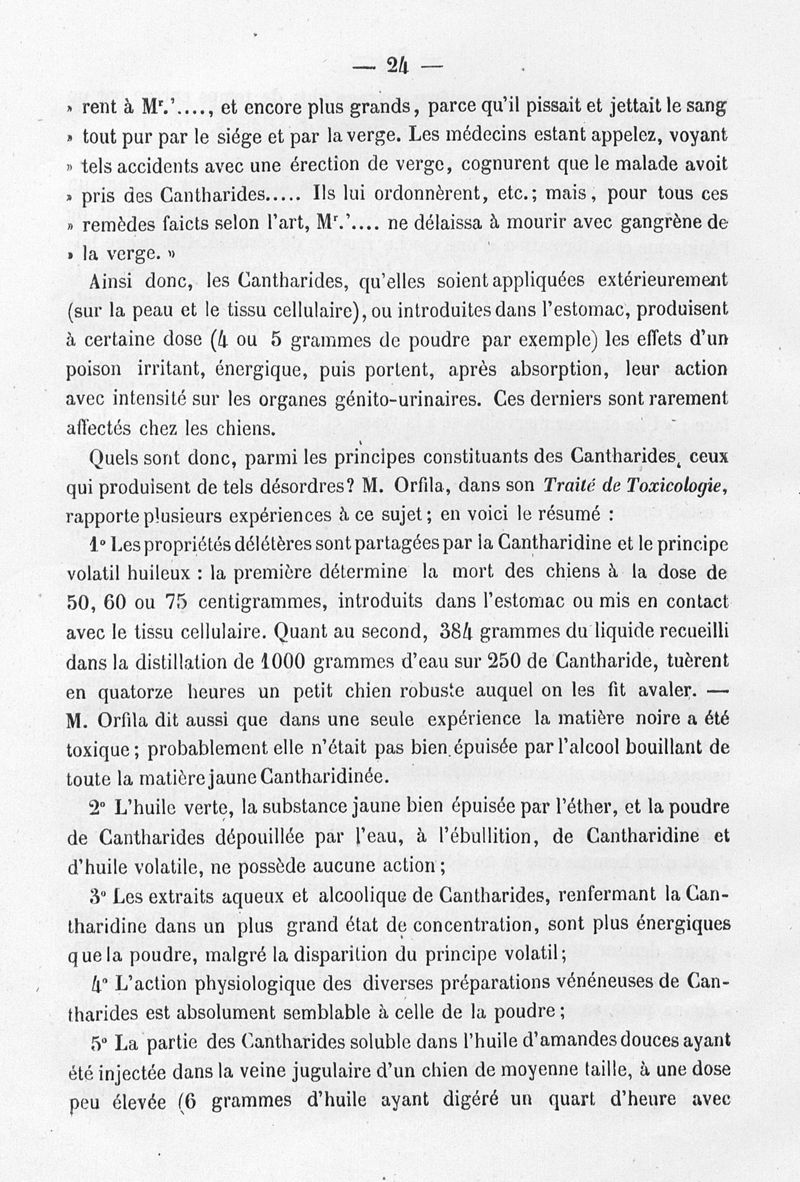 — 24 —

» rent à Mr.'...., et encore plus grands, parce qu'il pissait et jettait le sang » tout pur par le siége et par la verge. Les médecins estant appelez, voyant » tels accidents avec une érection de verge, cognurent que le malade avoit » pris des Cantharides..... Ils lui ordonnèrent, etc.; mais, pour tous ces » remèdes faicts selon l'art, Mr.'.... ne délaissa à mourir avec gangrène de » la verge. »

Ainsi donc, les Cantharides, qu'elles soient appliquées extérieurement (sur la peau et le tissu cellulaire), ou introduites dans l'estomac, produisent à certaine dose (4 ou 5 grammes de poudre par exemple) les effets d'un poison irritant, énergique, puis portent, après absorption, leur action avec intensité sur les organes génito-urinaires. Ces derniers sont rarement affectés chez les chiens.

Quels sont donc, parmi les principes constituants des Cantharides, ceux qui produisent de tels désordres? M. Orfila, dans son Traité de Toxicologie, rapporte plusieurs expériences à ce sujet; en voici le résumé :

1° Les propriétés délétères sont partagées par la Cantharidine et le principe volatil huileux : la première détermine la mort des chiens à la dose de 50, 60 ou 75 centigrammes, introduits dans l'estomac ou mis en contact avec le tissu cellulaire. Quant au second, 384 grammes du liquide recueilli dans la distillation de 1000 grammes d'eau sur 250 de Cantharide, tuèrent en quatorze heures un petit chien robuste auquel on les fit avaler. — M. Orfila dit aussi que dans une seule expérience la matière noire a été toxique; probablement elle n'était pas bien épuisée par l'alcool bouillant de toute la matière jaune Cantharidinée.

2° L'huile verte, la substance jaune bien épuisée par l'éther, et la poudre de Cantharides dépouillée par l'eau, à l'ébullition, de Cantharidine et d'huile volatile, ne possède aucune action;

3° Les extraits aqueux et alcoolique de Cantharides, renfermant la Cantharidine dans un plus grand état de concentration, sont plus énergiques que la poudre, malgré la disparition du principe volatil;

4° L'action physiologique des diverses préparations vénéneuses de Cantharides est absolument semblable à celle de la poudre;

5° La partie des Cantharides soluble dans l'huile d'amandes douces ayant été injectée dans la veine jugulaire d'un chien de moyenne taille, à une dose peu élevée (6 grammes d'huile ayant digéré un quart d'heure avec